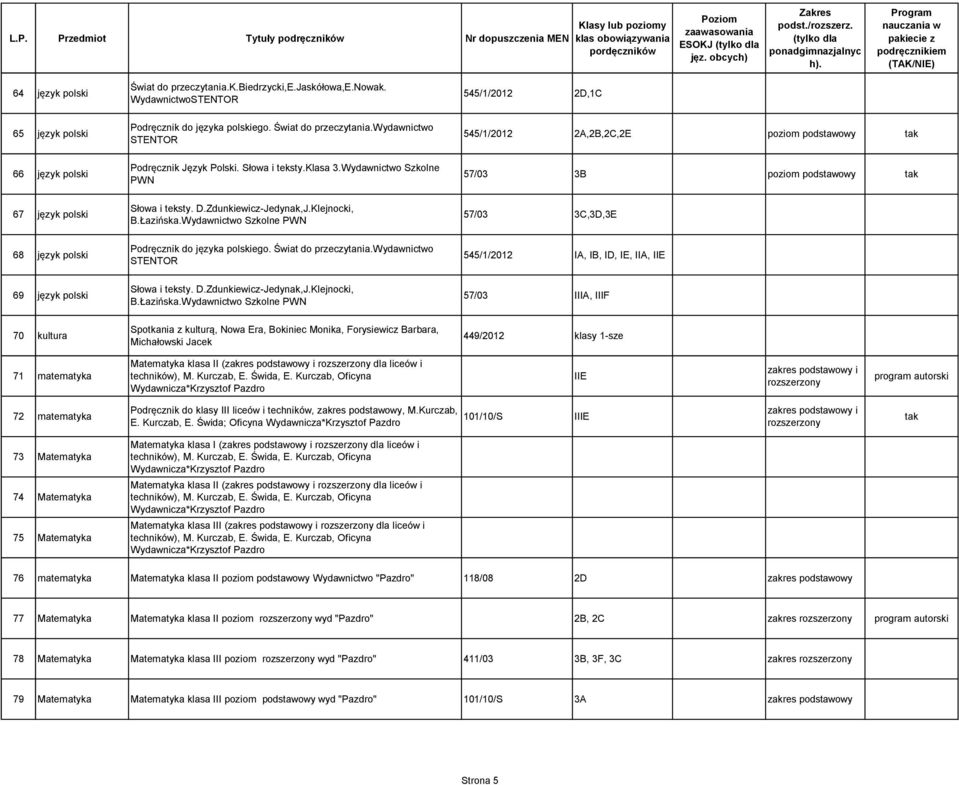 | L.P. | Przedmiot | Tytuły podręczników | Nr dopuszczenia MEN | Klasy lub poziomy klas obowiązywania pordęczników | Poziom zaawasowania ESOKJ (tylko dla jęz. obcych) | Zakres podst./rozszerz. (tylko dla ponadgimnazjalnyc h). | Program nauczania w pakiecie z podręcznikiem (TAK/NIE) |
|---|---|---|---|---|---|---|---|
| 64 | język polski | Świat do przeczytania.K.Biedrzycki,E.Jaskółowa,E.Nowak. WydawnictwoSTENTOR | 545/1/2012 | 2D,1C | | | |
| 65 | język polski | Podręcznik do języka polskiego. Świat do przeczytania.Wydawnictwo STENTOR | 545/1/2012 | 2A,2B,2C,2E | | poziom podstawowy | tak |
| 66 | język polski | Podręcznik Język Polski. Słowa i teksty.Klasa 3.Wydawnictwo Szkolne PWN | 57/03 | 3B | | poziom podstawowy | tak |
| 67 | język polski | Słowa i teksty. D.Zdunkiewicz-Jedynak,J.Klejnocki, B.Łazińska.Wydawnictwo Szkolne PWN | 57/03 | 3C,3D,3E | | | |
| 68 | język polski | Podręcznik do języka polskiego. Świat do przeczytania.Wydawnictwo STENTOR | 545/1/2012 | IA, IB, ID, IE, IIA, IIE | | | |
| 69 | język polski | Słowa i teksty. D.Zdunkiewicz-Jedynak,J.Klejnocki, B.Łazińska.Wydawnictwo Szkolne PWN | 57/03 | IIIA, IIIF | | | |
| 70 | kultura | Spotkania z kulturą, Nowa Era, Bokiniec Monika, Forysiewicz Barbara, Michałowski Jacek | 449/2012 | klasy 1-sze | | | |
| 71 | matematyka | Matematyka klasa II (zakres podstawowy i rozszerzony dla liceów i techników), M. Kurczab, E. Świda, E. Kurczab, Oficyna Wydawnicza*Krzysztof Pazdro | | IIE | | zakres podstawowy i rozszerzony | program autorski |
| 72 | matematyka | Podręcznik do klasy III liceów i techników, zakres podstawowy, M.Kurczab, E. Kurczab, E. Świda; Oficyna Wydawnicza*Krzysztof Pazdro | 101/10/S | IIIE | | zakres podstawowy i rozszerzony | tak |
| 73 | Matematyka | Matematyka klasa I (zakres podstawowy i rozszerzony dla liceów i techników), M. Kurczab, E. Świda, E. Kurczab, Oficyna Wydawnicza*Krzysztof Pazdro | | | | | |
| 74 | Matematyka | Matematyka klasa II (zakres podstawowy i rozszerzony dla liceów i techników), M. Kurczab, E. Świda, E. Kurczab, Oficyna Wydawnicza*Krzysztof Pazdro | | | | | |
| 75 | Matematyka | Matematyka klasa III (zakres podstawowy i rozszerzony dla liceów i techników), M. Kurczab, E. Świda, E. Kurczab, Oficyna Wydawnicza*Krzysztof Pazdro | | | | | |
| 76 | matematyka | Matematyka klasa II poziom podstawowy Wydawnictwo "Pazdro" | 118/08 | 2D | | zakres podstawowy | |
| 77 | Matematyka | Matematyka klasa II poziom rozszerzony wyd "Pazdro" | | 2B, 2C | | zakres rozszerzony | program autorski |
| 78 | Matematyka | Matematyka klasa III poziom rozszerzony wyd "Pazdro" | 411/03 | 3B, 3F, 3C | | zakres rozszerzony | |
| 79 | Matematyka | Matematyka klasa III poziom podstawowy wyd "Pazdro" | 101/10/S | 3A | | zakres podstawowy | |

Strona 5